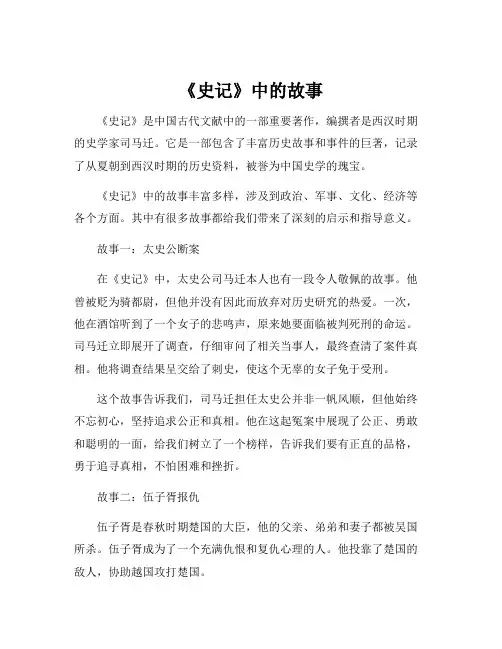 《史记》中的故事

《史记》是中国古代文献中的一部重要著作，编撰者是西汉时期的史学家司马迁。它是一部包含了丰富历史故事和事件的巨著，记录了从夏朝到西汉时期的历史资料，被誉为中国史学的瑰宝。

《史记》中的故事丰富多样，涉及到政治、军事、文化、经济等各个方面。其中有很多故事都给我们带来了深刻的启示和指导意义。

故事一：太史公断案

在《史记》中，太史公司马迁本人也有一段令人敬佩的故事。他曾被贬为骑都尉，但他并没有因此而放弃对历史研究的热爱。一次，他在酒馆听到了一个女子的悲鸣声，原来她要面临被判死刑的命运。司马迁立即展开了调查，仔细审问了相关当事人，最终查清了案件真相。他将调查结果呈交给了刺史，使这个无辜的女子免于受刑。

这个故事告诉我们，司马迁担任太史公并非一帆风顺，但他始终不忘初心，坚持追求公正和真相。他在这起冤案中展现了公正、勇敢和聪明的一面，给我们树立了一个榜样，告诉我们要有正直的品格，勇于追寻真相，不怕困难和挫折。

故事二：伍子胥报仇

伍子胥是春秋时期楚国的大臣，他的父亲、弟弟和妻子都被吴国所杀。伍子胥成为了一个充满仇恨和复仇心理的人。他投靠了楚国的敌人，协助越国攻打楚国。